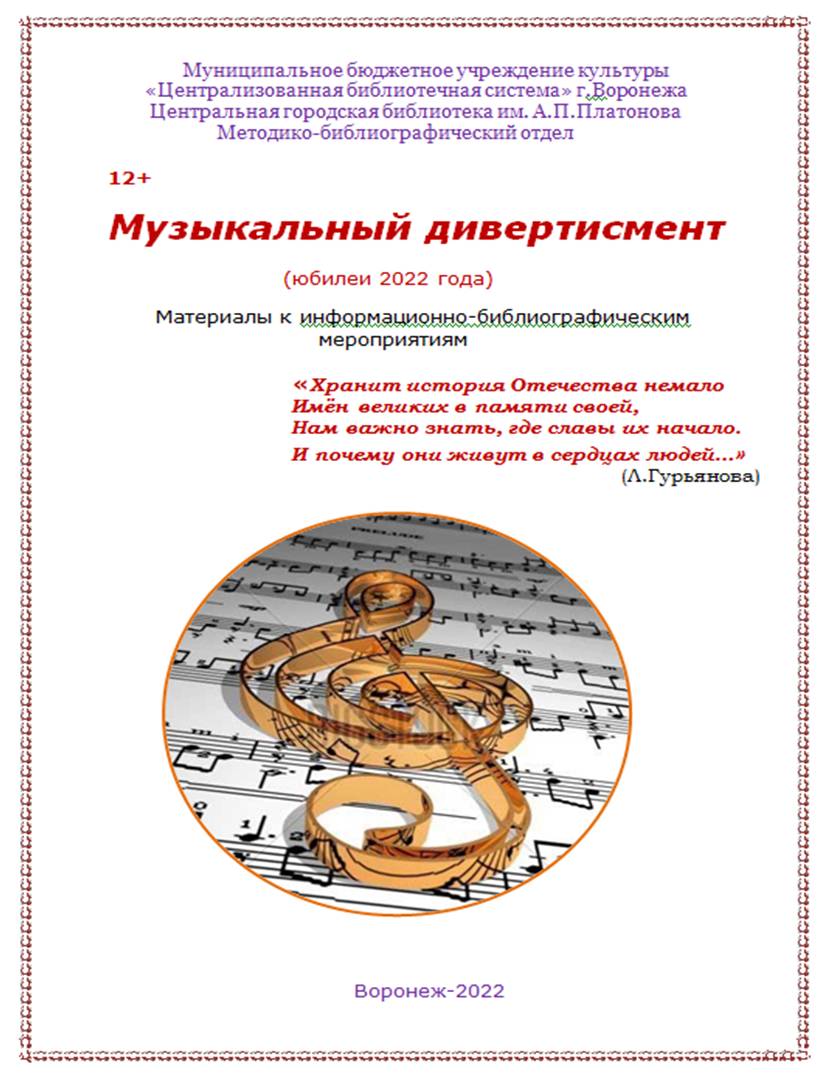 Муниципальное бюджетное учреждение культуры
«Централизованная библиотечная система» г.Воронежа
Центральная городская библиотека им. А.П.Платонова
Методико-библиографический отдел

12+

Музыкальный дивертисмент

(юбилеи 2022 года)

Материалы к информационно-библиографическим мероприятиям

«Хранит история Отечества немало
Имён великих в памяти своей,
Нам важно знать, где славы их начало.
И почему они живут в сердцах людей...»
(Л.Гурьянова)

Воронеж-2022